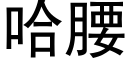 哈腰